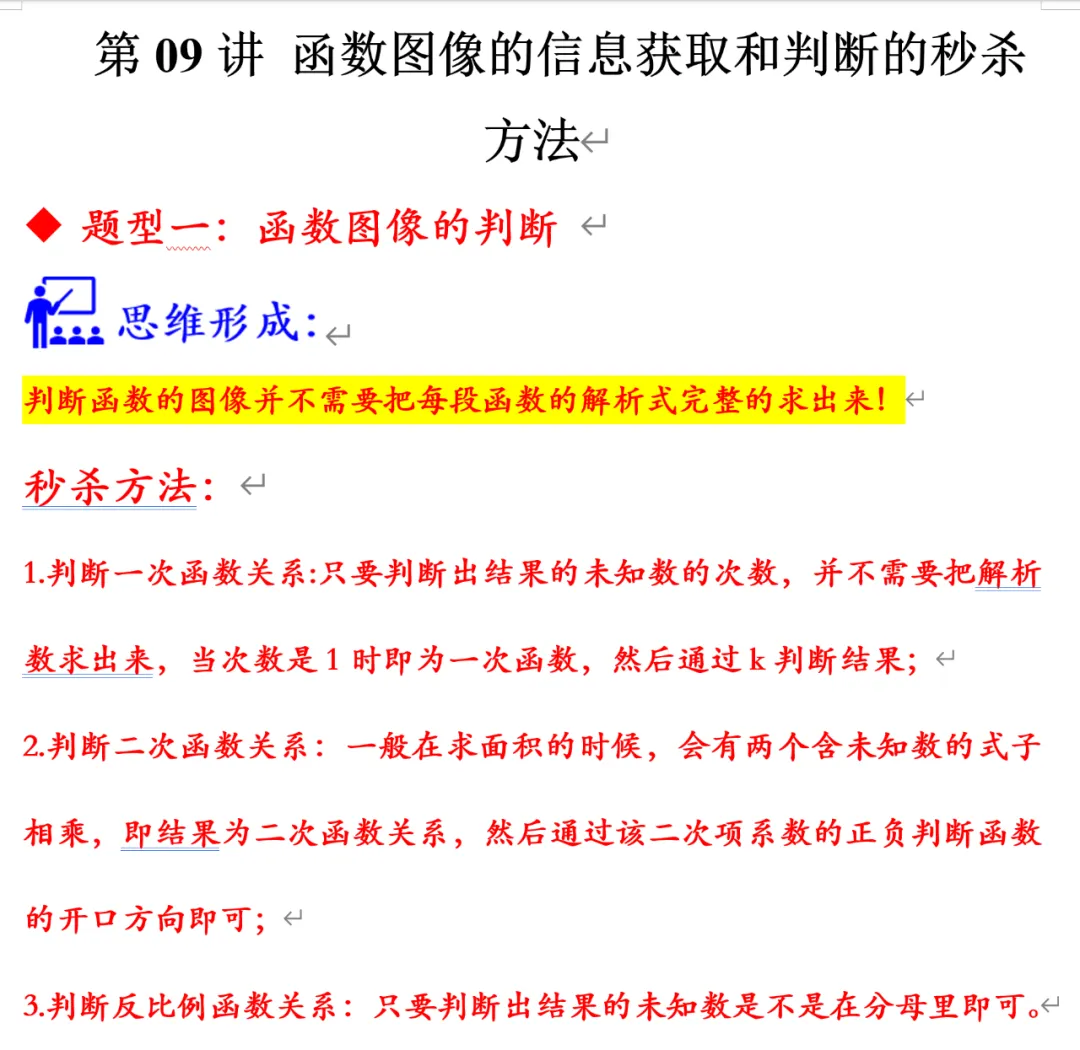 第 09 讲 函数图像的信息获取和判断的秒杀方法

◆ 题型一：函数图像的判断

思维形成：

判断函数的图像并不需要把每段函数的解析式完整的求出来！

秒杀方法：

1.判断一次函数关系:只要判断出结果的未知数的次数，并不需要把解析数求出来，当次数是 1 时即为一次函数，然后通过 k 判断结果；

2.判断二次函数关系：一般在求面积的时候，会有两个含未知数的式子相乘，即结果为二次函数关系，然后通过该二次项系数的正负判断函数的开口方向即可；

3.判断反比例函数关系：只要判断出结果的未知数是不是在分母里即可。